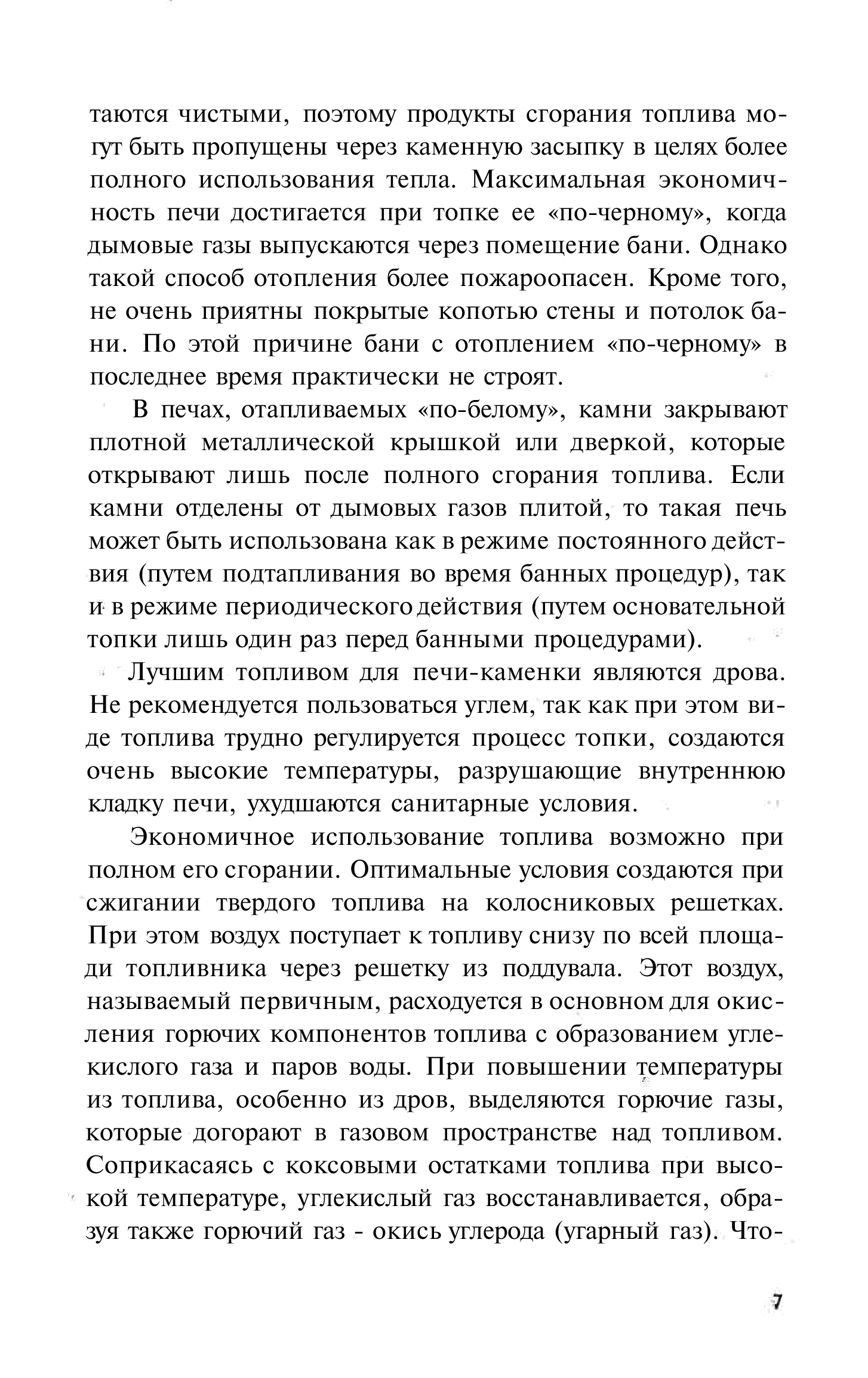 таются чистыми, поэтому продукты сгорания топлива могут быть пропущены через каменную засыпку в целях более полного использования тепла. Максимальная экономичность печи достигается при топке ее «по-черному», когда дымовые газы выпускаются через помещение бани. Однако такой способ отопления более пожароопасен. Кроме того, не очень приятны покрытые копотью стены и потолок бани. По этой причине бани с отоплением «по-черному» в последнее время практически не строят.

В печах, отапливаемых «по-белому», камни закрывают плотной металлической крышкой или дверкой, которые открывают лишь после полного сгорания топлива. Если камни отделены от дымовых газов плитой, то такая печь может быть использована как в режиме постоянного действия (путем подтапливания во время банных процедур), так и в режиме периодического действия (путем основательной топки лишь один раз перед банными процедурами).

Лучшим топливом для печи-каменки являются дрова. Не рекомендуется пользоваться углем, так как при этом виде топлива трудно регулируется процесс топки, создаются очень высокие температуры, разрушающие внутреннюю кладку печи, ухудшаются санитарные условия.

Экономичное использование топлива возможно при полном его сгорании. Оптимальные условия создаются при сжигании твердого топлива на колосниковых решетках. При этом воздух поступает к топливу снизу по всей площади топливника через решетку из поддувала. Этот воздух, называемый первичным, расходуется в основном для окисления горючих компонентов топлива с образованием углекислого газа и паров воды. При повышении температуры из топлива, особенно из дров, выделяются горючие газы, которые догорают в газовом пространстве над топливом. Соприкасаясь с коксовыми остатками топлива при высокой температуре, углекислый газ восстанавливается, образуя также горючий газ - окись углерода (угарный газ). Что-

7